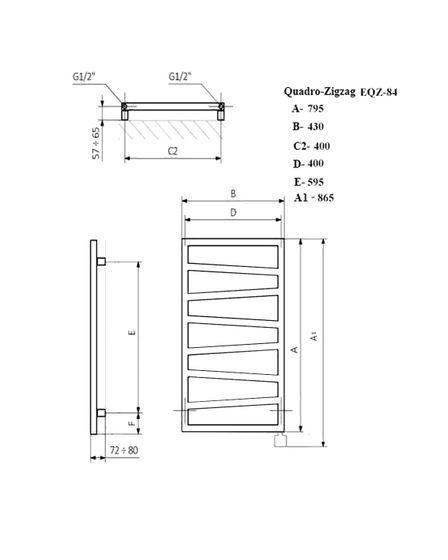 G1/2"

G1/2"

57 ÷ 65

C2

Quadro-Zigzag EQZ-84

A- 795

B- 430

C2- 400

D- 400

E- 595

A1 - 865

B

D

E

F

72 ÷ 80

A

A1